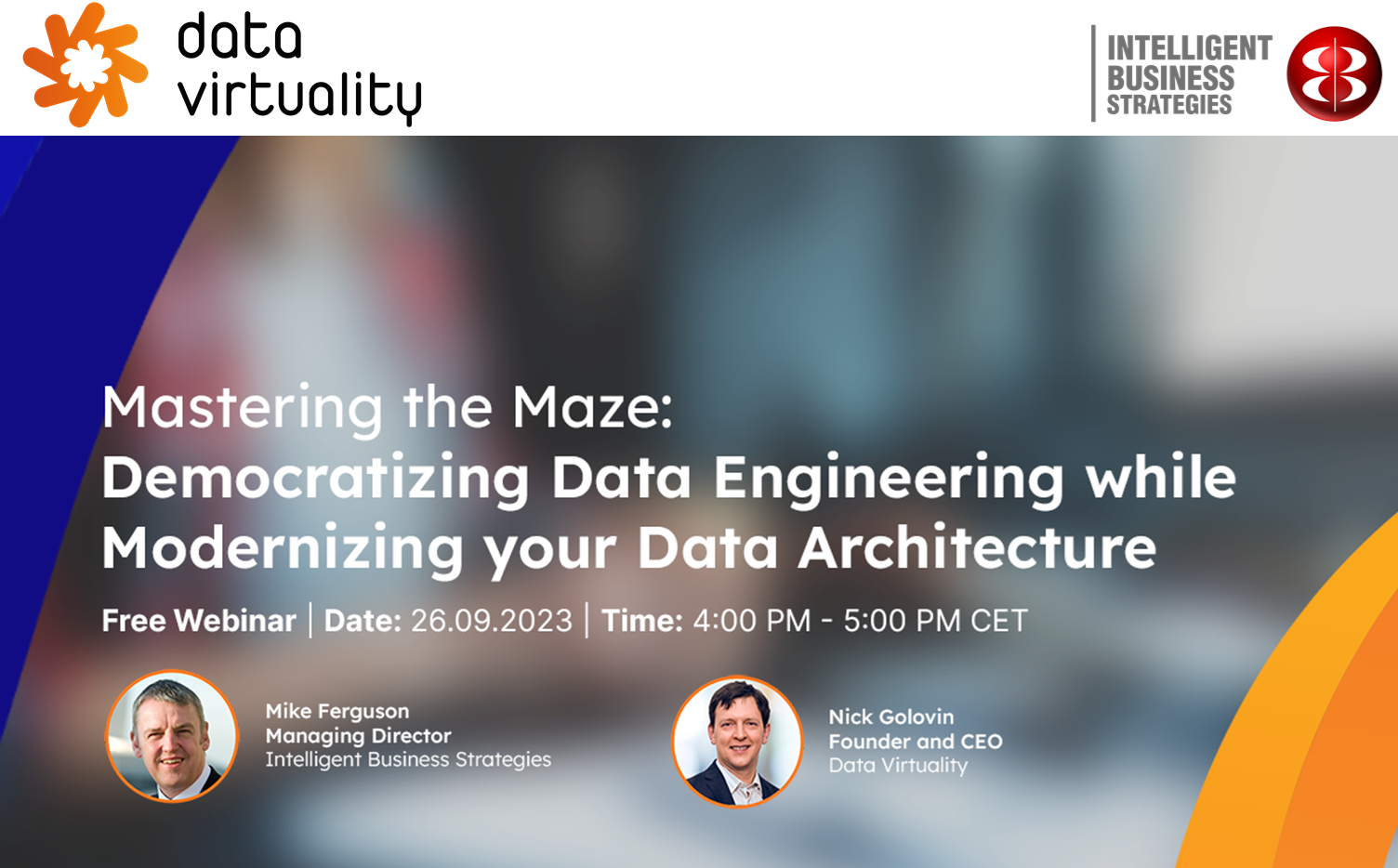 data
virtuality

INTELLIGENT
BUSINESS
STRATEGIES

Mastering the Maze:
Democratizing Data Engineering while Modernizing your Data Architecture

Free Webinar | Date: 26.09.2023 | Time: 4:00 PM - 5:00 PM CET

Mike Ferguson
Managing Director
Intelligent Business Strategies

Nick Golovin
Founder and CEO
Data Virtuality